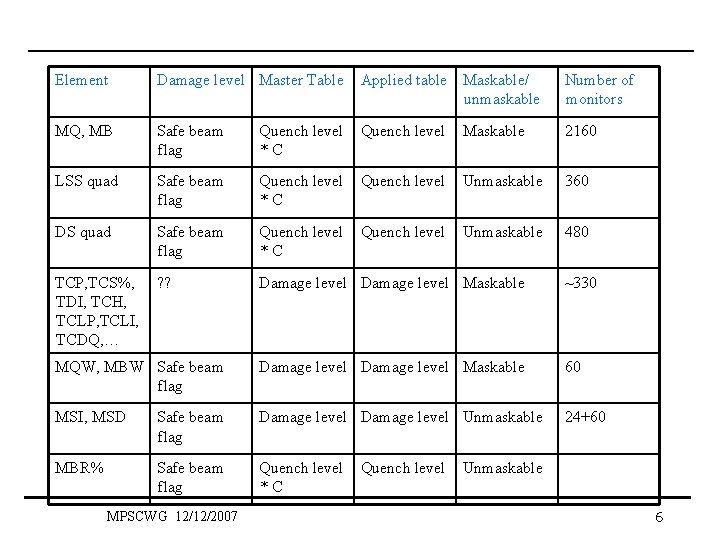 | Element | Damage level | Master Table | Applied table | Maskable/ unmaskable | Number of monitors |
|---|---|---|---|---|---|
| MQ, MB | Safe beam flag | Quench level * C | Quench level | Maskable | 2160 |
| LSS quad | Safe beam flag | Quench level * C | Quench level | Unmaskable | 360 |
| DS quad | Safe beam flag | Quench level * C | Quench level | Unmaskable | 480 |
| TCP,TCS%, TDI, TCH, TCLP,TCLI, TCDQ,… | ?? | Damage level | Damage level | Maskable | ~330 |
| MQW, MBW | Safe beam flag | Damage level | Damage level | Maskable | 60 |
| MSI, MSD | Safe beam flag | Damage level | Damage level | Unmaskable | 24+60 |
| MBR% | Safe beam flag | Quench level * C | Quench level | Unmaskable | |

MPSCWG 12/12/2007

6